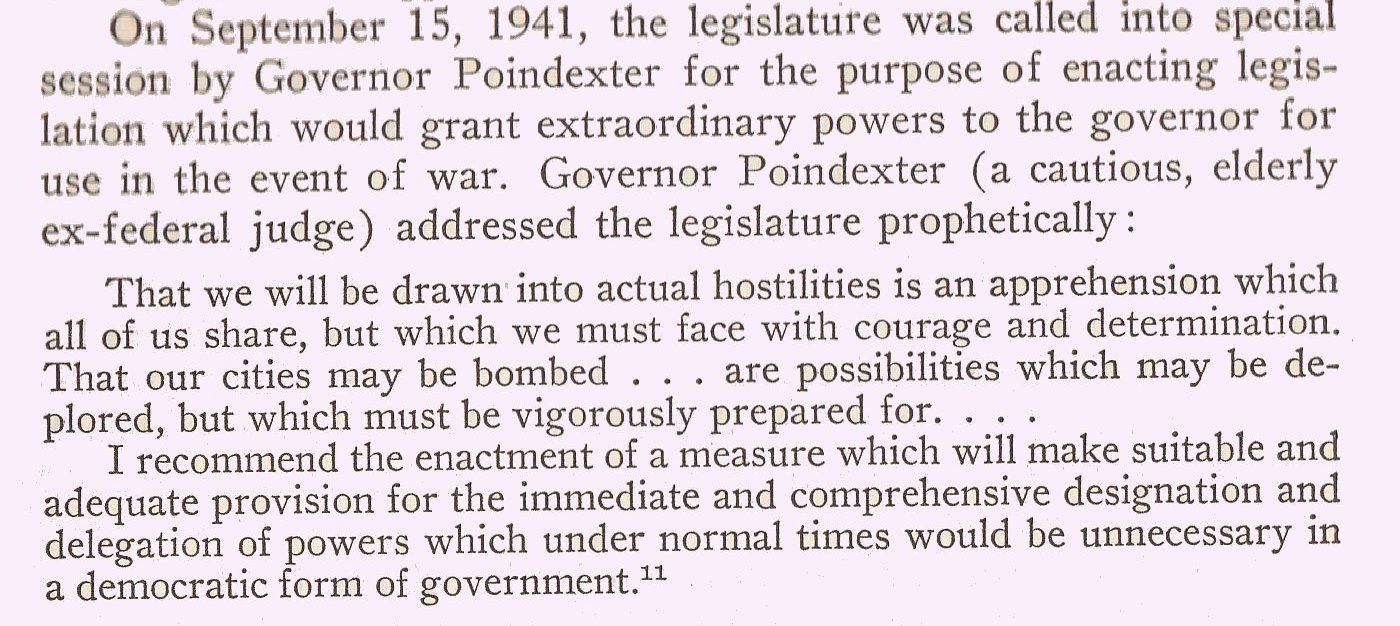 On September 15, 1941, the legislature was called into special session by Governor Poindexter for the purpose of enacting legislation which would grant extraordinary powers to the governor for use in the event of war. Governor Poindexter (a cautious, elderly ex-federal judge) addressed the legislature prophetically:

That we will be drawn into actual hostilities is an apprehension which all of us share, but which we must face with courage and determination. That our cities may be bombed . . . are possibilities which may be deplored, but which must be vigorously prepared for. . . .

I recommend the enactment of a measure which will make suitable and adequate provision for the immediate and comprehensive designation and delegation of powers which under normal times would be unnecessary in a democratic form of government.$^{11}$